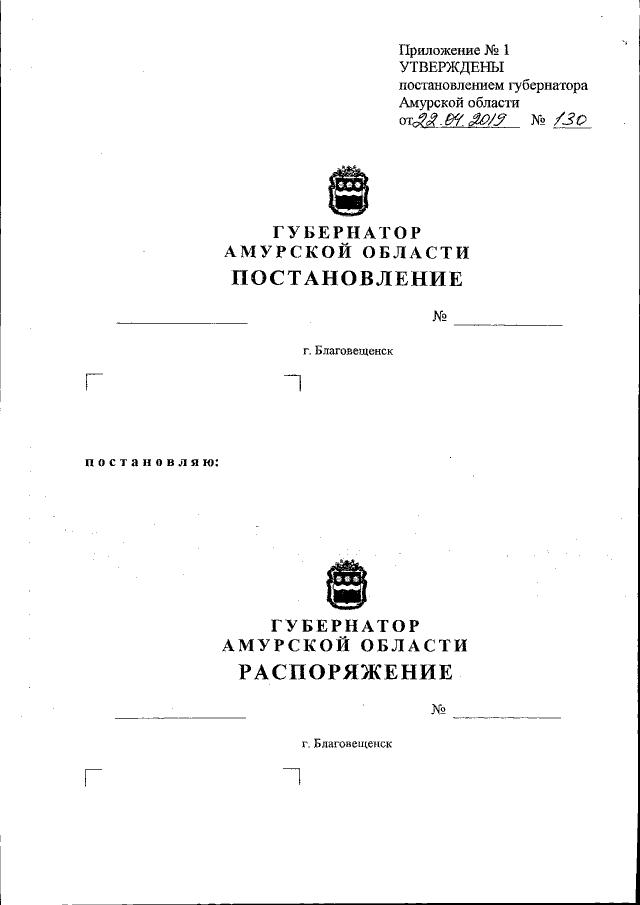 Приложение № 1
УТВЕРЖДЕНЫ
постановлением губернатора
Амурской области
от 22.04.2019 № 130

ГУБЕРНАТОР
АМУРСКОЙ ОБЛАСТИ
ПОСТАНОВЛЕНИЕ

____ № ____

г. Благовещенск

постановляю:

ГУБЕРНАТОР
АМУРСКОЙ ОБЛАСТИ
РАСПОРЯЖЕНИЕ

____ № ____

г. Благовещенск